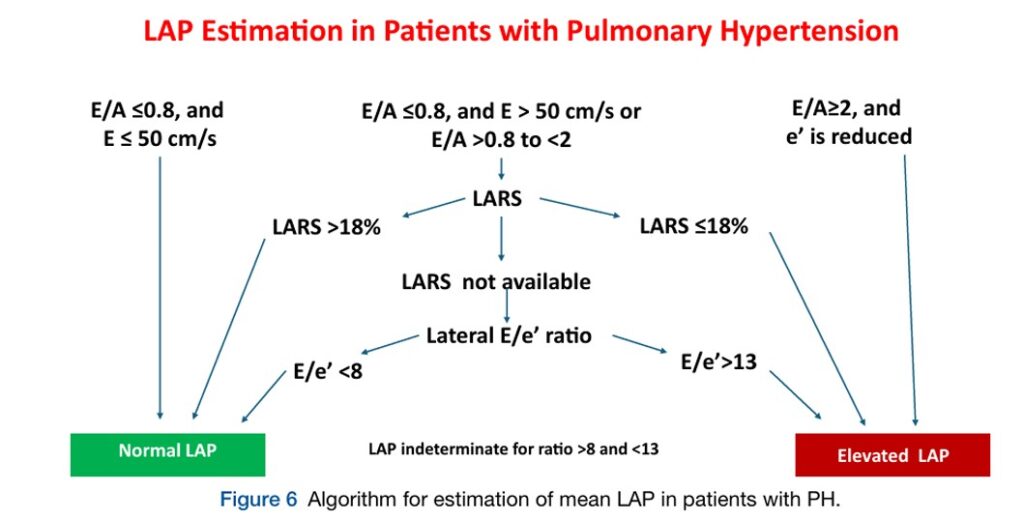 LAP Estimation in Patients with Pulmonary Hypertension

E/A ≤0.8, and E ≤ 50 cm/s

E/A ≤0.8, and E > 50 cm/s or E/A >0.8 to <2

E/A≥2, and e' is reduced

LARS

LARS >18%

LARS ≤18%

LARS not available

Lateral E/e' ratio

E/e' <8

E/e'>13

Normal LAP

LAP indeterminate for ratio >8 and <13

Elevated LAP

Figure 6 Algorithm for estimation of mean LAP in patients with PH.